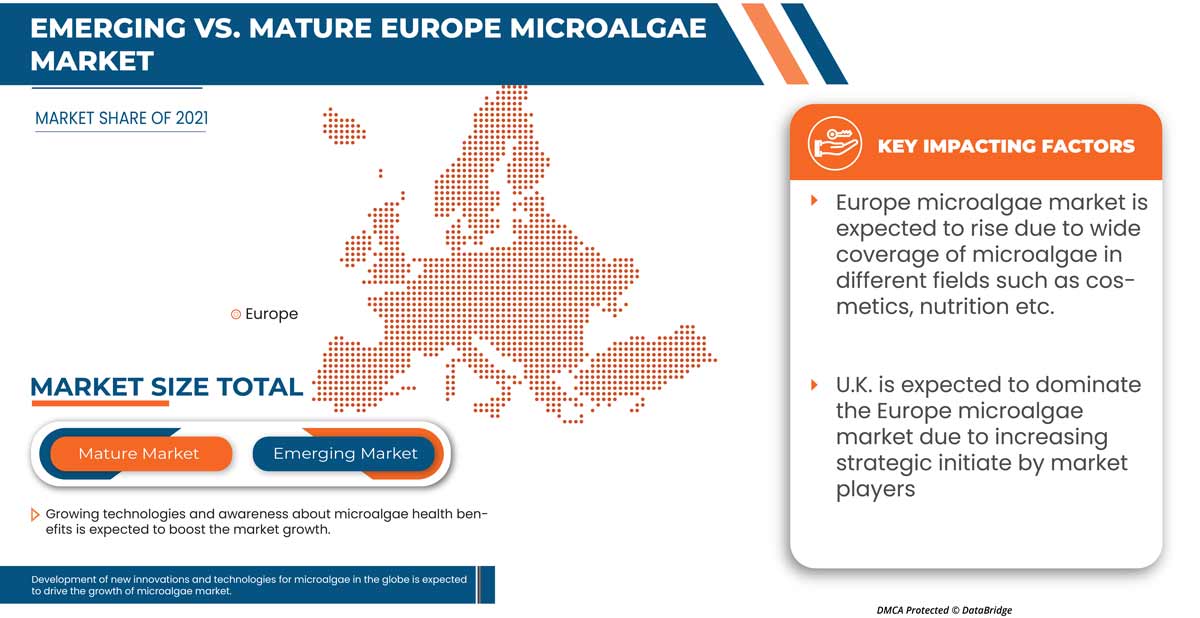 EMERGING VS. MATURE EUROPE MICROALGAE MARKET

MARKET SHARE OF 2021

Europe

MARKET SIZE TOTAL

Mature Market

Emerging Market

Growing technologies and awareness about microalgae health benefits is expected to boost the market growth.

Development of new innovations and technologies for microalgae in the globe is expected to drive the growth of microalgae market.

KEY IMPACTING FACTORS

Europe microalgae market is expected to rise due to wide coverage of microalgae in different fields such as cosmetics, nutrition etc.

U.K. is expected to dominate the Europe microalgae market due to increasing strategic initiate by market players

DMCA Protected © DataBridge